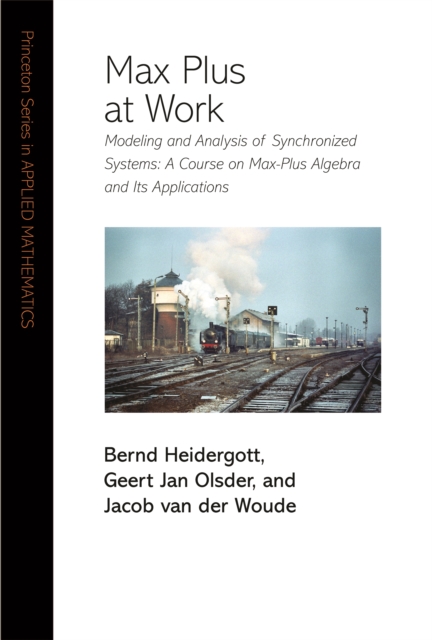 Princeton Series in APPLIED MATHEMATICS

Max Plus at Work

Modeling and Analysis of Synchronized Systems: A Course on Max-Plus Algebra and Its Applications

Bernd Heidergott,
Geert Jan Olsder, and
Jacob van der Woude